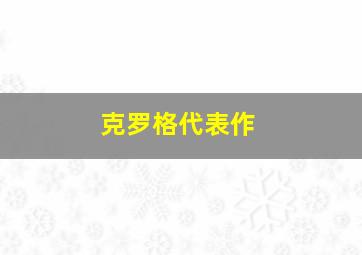 克罗格代表作